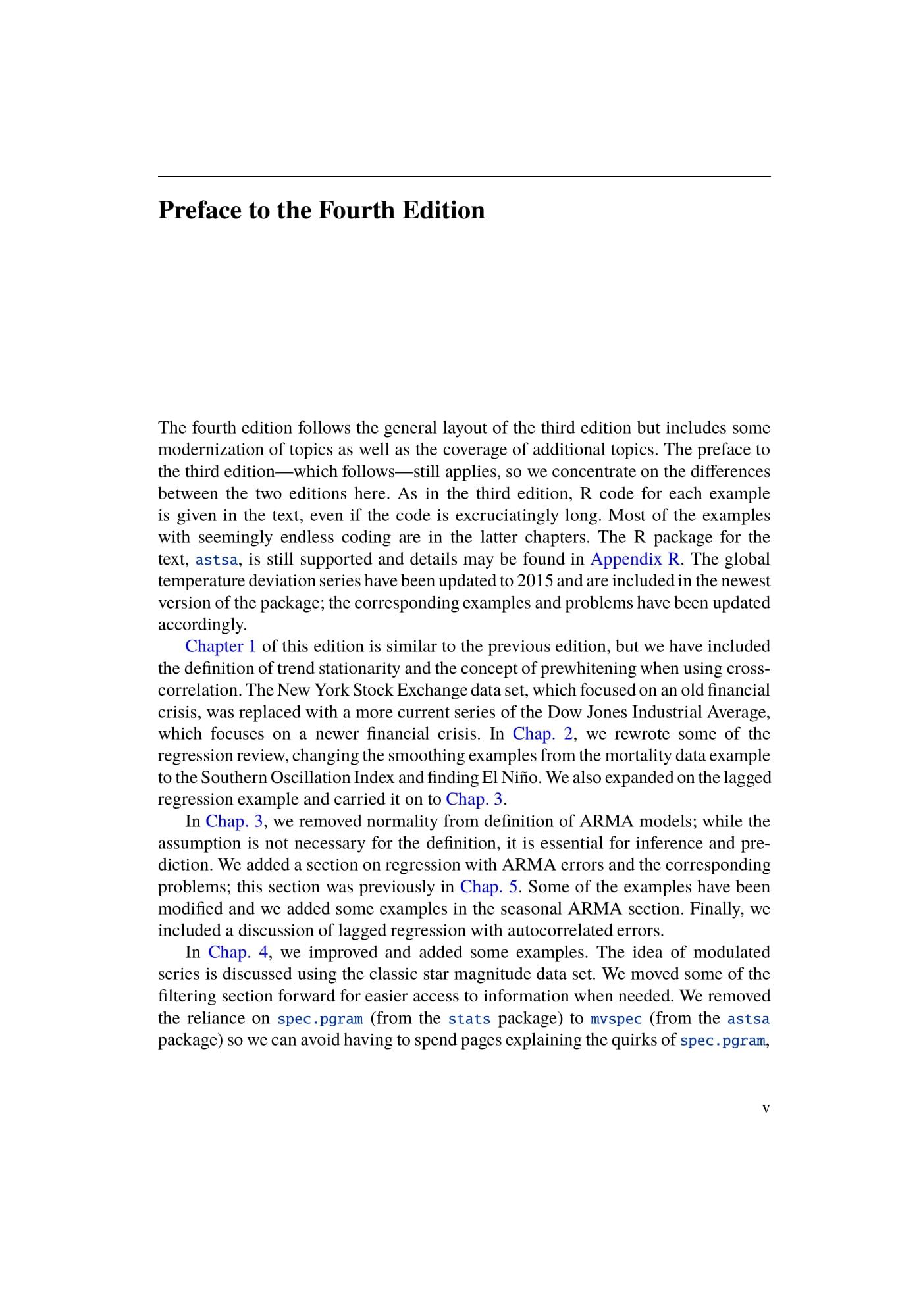 Preface to the Fourth Edition

The fourth edition follows the general layout of the third edition but includes some modernization of topics as well as the coverage of additional topics. The preface to the third edition—which follows—still applies, so we concentrate on the differences between the two editions here. As in the third edition, R code for each example is given in the text, even if the code is excruciatingly long. Most of the examples with seemingly endless coding are in the latter chapters. The R package for the text, astsa, is still supported and details may be found in Appendix R. The global temperature deviation series have been updated to 2015 and are included in the newest version of the package; the corresponding examples and problems have been updated accordingly.

Chapter 1 of this edition is similar to the previous edition, but we have included the definition of trend stationarity and the concept of prewhitening when using cross-correlation. The New York Stock Exchange data set, which focused on an old financial crisis, was replaced with a more current series of the Dow Jones Industrial Average, which focuses on a newer financial crisis. In Chap. 2, we rewrote some of the regression review, changing the smoothing examples from the mortality data example to the Southern Oscillation Index and finding El Niño. We also expanded on the lagged regression example and carried it on to Chap. 3.

In Chap. 3, we removed normality from definition of ARMA models; while the assumption is not necessary for the definition, it is essential for inference and prediction. We added a section on regression with ARMA errors and the corresponding problems; this section was previously in Chap. 5. Some of the examples have been modified and we added some examples in the seasonal ARMA section. Finally, we included a discussion of lagged regression with autocorrelated errors.

In Chap. 4, we improved and added some examples. The idea of modulated series is discussed using the classic star magnitude data set. We moved some of the filtering section forward for easier access to information when needed. We removed the reliance on spec.pgram (from the stats package) to mvspec (from the astsa package) so we can avoid having to spend pages explaining the quirks of spec.pgram,

v